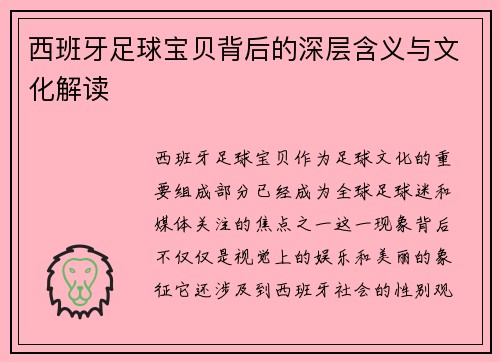 西班牙足球宝贝背后的深层含义与文化解读

西班牙足球宝贝作为足球文化的重要组成部分已经成为全球足球迷和媒体关注的焦点之一这一现象背后不仅仅是视觉上的娱乐和美丽的象征它还涉及到西班牙社会的性别观